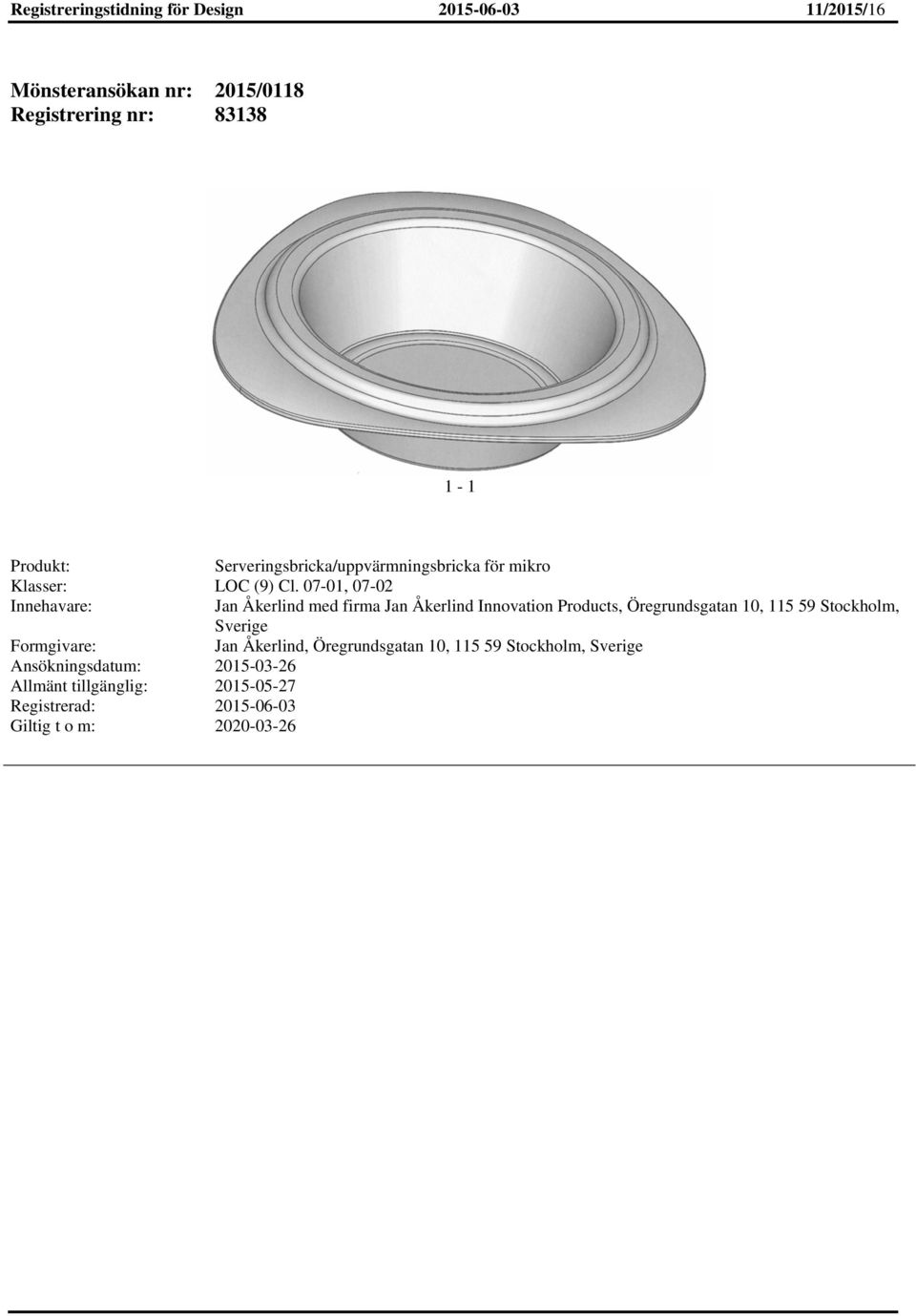 Registreringstidning för Design 2015-06-03 11/2015/16

Mönsteransökan nr: 2015/0118
Registrering nr: 83138

1 - 1

Produkt: Serveringsbricka/uppvärmningsbricka för mikro
Klasser: LOC (9) Cl. 07-01, 07-02
Innehavare: Jan Åkerlind med firma Jan Åkerlind Innovation Products, Öregrundsgatan 10, 115 59 Stockholm, Sverige
Formgivare: Jan Åkerlind, Öregrundsgatan 10, 115 59 Stockholm, Sverige
Ansökningsdatum: 2015-03-26
Allmänt tillgänglig: 2015-05-27
Registrerad: 2015-06-03
Giltig t o m: 2020-03-26